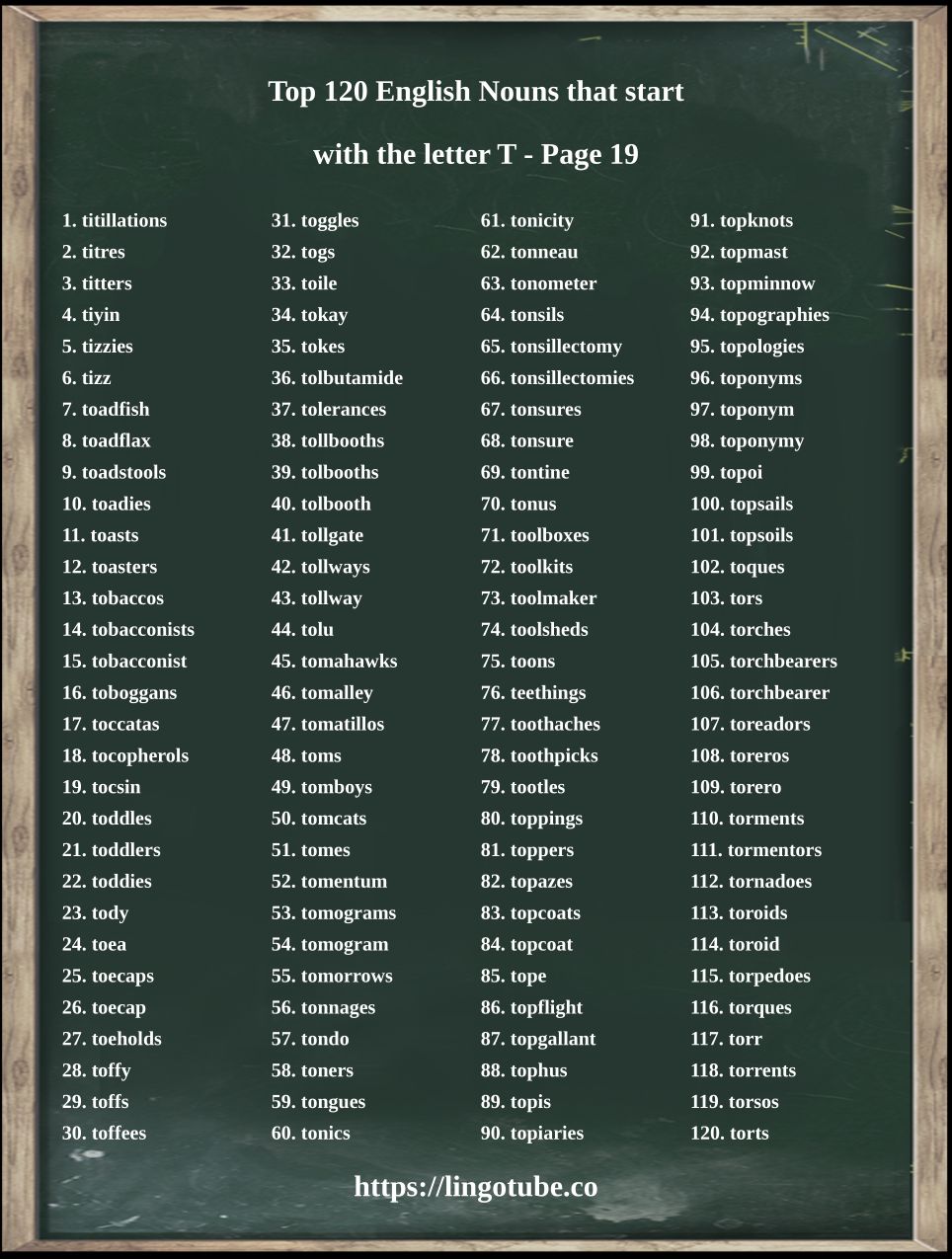 Top 120 English Nouns that start with the letter T - Page 19

1. titillations
2. titres
3. titters
4. tiyin
5. tizzies
6. tizz
7. toadfish
8. toadflax
9. toadstools
10. toadies
11. toasts
12. toasters
13. tobaccos
14. tobacconists
15. tobacconist
16. toboggans
17. toccatas
18. tocopherols
19. tocsin
20. toddles
21. toddlers
22. toddies
23. tody
24. toea
25. toecaps
26. toecap
27. toeholds
28. toffy
29. toffs
30. toffees

31. toggles
32. togs
33. toile
34. tokay
35. tokes
36. tolbutamide
37. tolerances
38. tollbooths
39. tolbooths
40. tolbooth
41. tollgate
42. tollways
43. tollway
44. tolu
45. tomahawks
46. tomalley
47. tomatillos
48. toms
49. tomboys
50. tomcats
51. tomes
52. tomentum
53. tomograms
54. tomogram
55. tomorrows
56. tonnages
57. tondo
58. toners
59. tongues
60. tonics

61. tonicity
62. tonneau
63. tonometer
64. tonsils
65. tonsillectomy
66. tonsillectomies
67. tonsures
68. tonsure
69. tontine
70. tonus
71. toolboxes
72. toolkits
73. toolmaker
74. toolsheds
75. toons
76. teethings
77. toothaches
78. toothpicks
79. tootles
80. toppings
81. toppers
82. topazes
83. topcoats
84. topcoat
85. tope
86. topflight
87. topgallant
88. tophus
89. topis
90. topiaries

91. topknots
92. topmast
93. topminnow
94. topographies
95. topologies
96. toponyms
97. toponym
98. toponymy
99. topoi
100. topsails
101. topsoils
102. toques
103. tors
104. torches
105. torchbearers
106. torchbearer
107. toreadors
108. toreros
109. torero
110. torments
111. tormentors
112. tornadoes
113. toroids
114. toroid
115. torpedoes
116. torques
117. torr
118. torrents
119. torsos
120. torts

https://lingotube.co